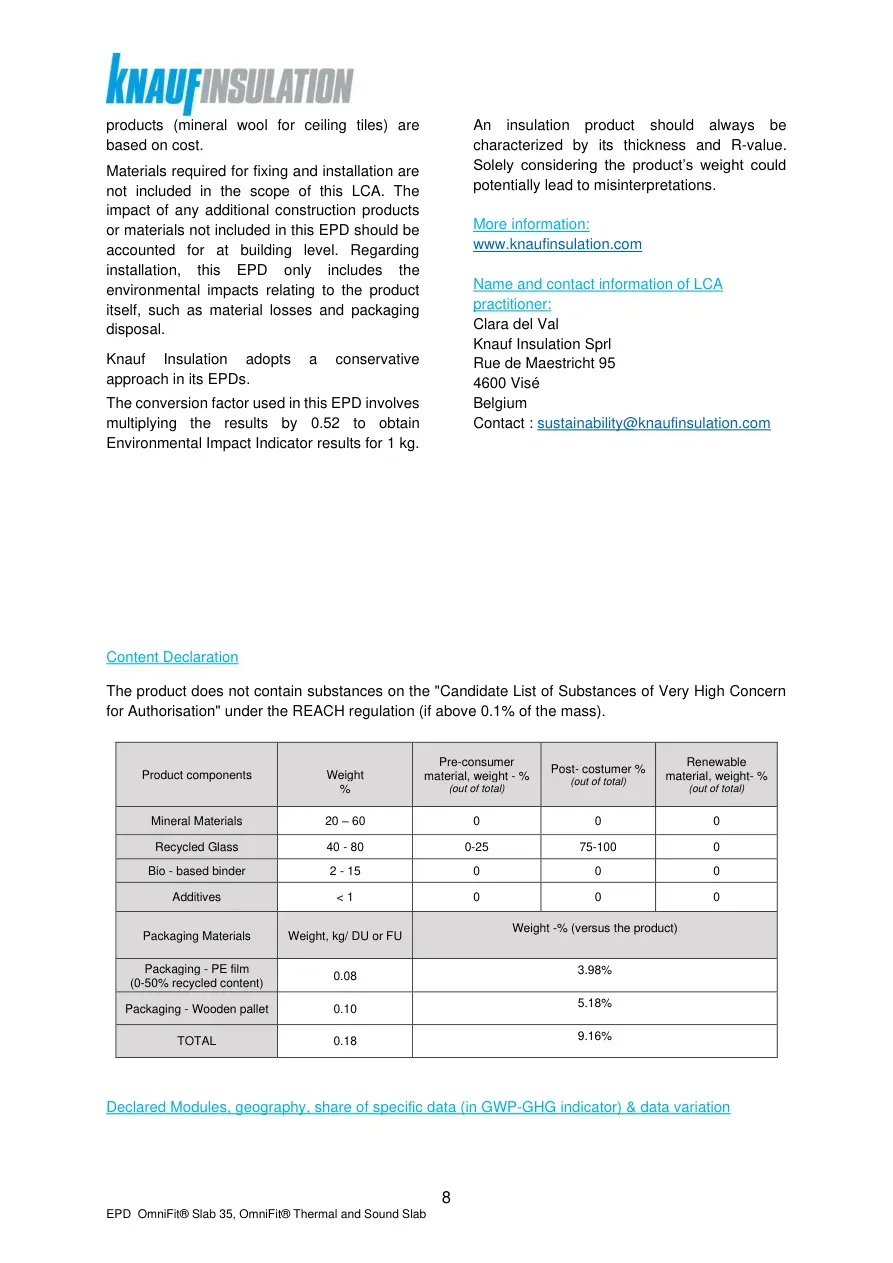 KNAUFINSULATION

products (mineral wool for ceiling tiles) are based on cost.

Materials required for fixing and installation are not included in the scope of this LCA. The impact of any additional construction products or materials not included in this EPD should be accounted for at building level. Regarding installation, this EPD only includes the environmental impacts relating to the product itself, such as material losses and packaging disposal.

Knauf Insulation adopts a conservative approach in its EPDs.

The conversion factor used in this EPD involves multiplying the results by 0.52 to obtain Environmental Impact Indicator results for 1 kg.

An insulation product should always be characterized by its thickness and R-value. Solely considering the product's weight could potentially lead to misinterpretations.

More information:
www.knaufinsulation.com

Name and contact information of LCA practitioner:
Clara del Val
Knauf Insulation Sprl
Rue de Maestricht 95
4600 Visé
Belgium
Contact : sustainability@knaufinsulation.com

Content Declaration

The product does not contain substances on the "Candidate List of Substances of Very High Concern for Authorisation" under the REACH regulation (if above 0.1% of the mass).

| Product components | Weight % | Pre-consumer material, weight - % (out of total) | Post- costumer % (out of total) | Renewable material, weight- % (out of total) |
|---|---|---|---|---|
| Mineral Materials | 20 – 60 | 0 | 0 | 0 |
| Recycled Glass | 40 - 80 | 0-25 | 75-100 | 0 |
| Bio - based binder | 2 - 15 | 0 | 0 | 0 |
| Additives | < 1 | 0 | 0 | 0 |
| Packaging Materials | Weight, kg/ DU or FU | Weight -% (versus the product) | | |
| Packaging - PE film (0-50% recycled content) | 0.08 | 3.98% | | |
| Packaging - Wooden pallet | 0.10 | 5.18% | | |
| TOTAL | 0.18 | 9.16% | | |

Declared Modules, geography, share of specific data (in GWP-GHG indicator) & data variation

8

EPD OmniFit® Slab 35, OmniFit® Thermal and Sound Slab